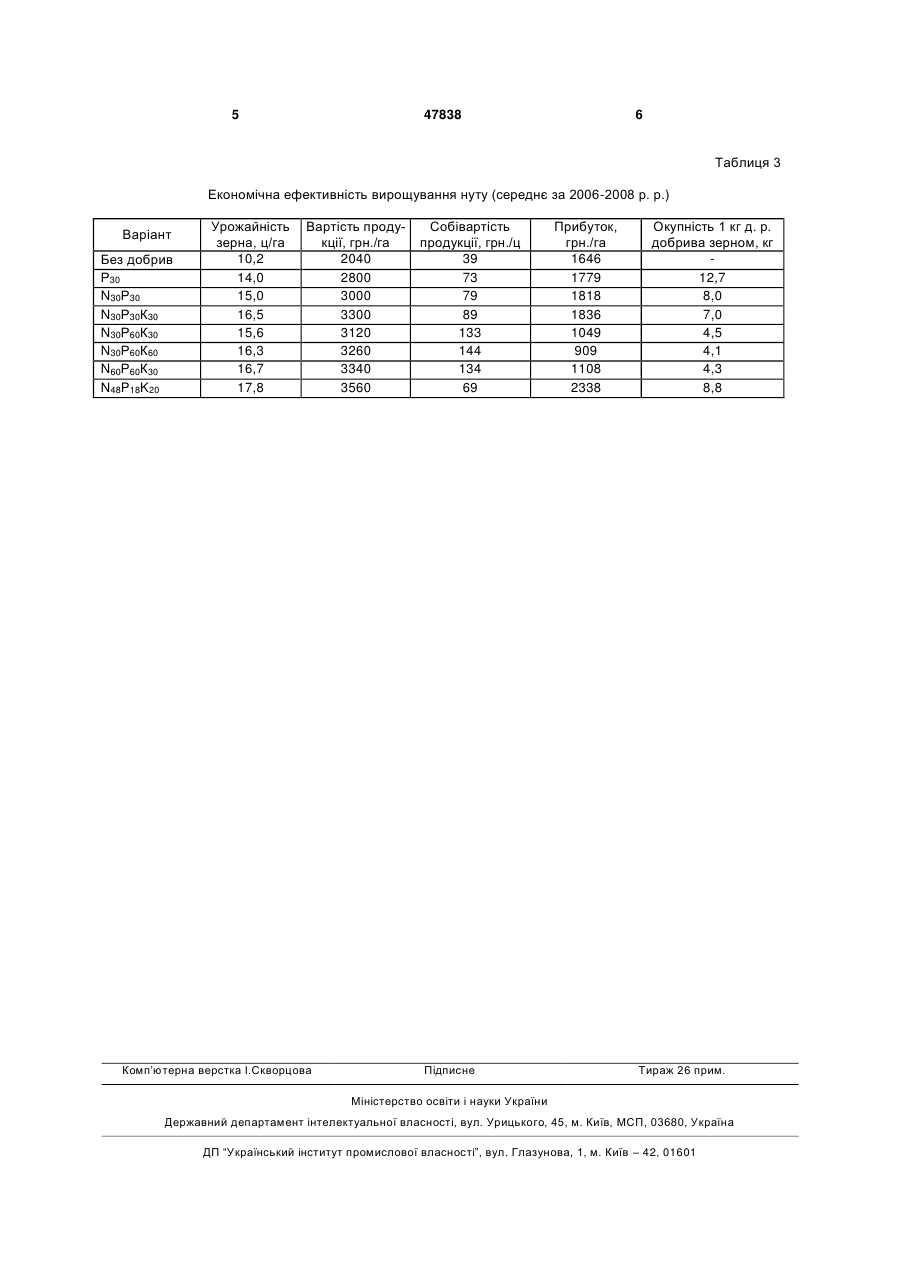 5 47838 6

Таблиця 3

Економічна ефективність вирощування нуту (середнє за 2006-2008 р. р.)

| Варіант | Урожайність зерна, ц/га | Вартість продукції, грн./га | Собівартість продукції, грн./ц | Прибуток, грн./га | Окупність 1 кг д. р. добрива зерном, кг |
|---|---|---|---|---|---|
| Без добрив | 10,2 | 2040 | 39 | 1646 | - |
| $P_{30}$ | 14,0 | 2800 | 73 | 1779 | 12,7 |
| $N_{30}P_{30}$ | 15,0 | 3000 | 79 | 1818 | 8,0 |
| $N_{30}P_{30}K_{30}$ | 16,5 | 3300 | 89 | 1836 | 7,0 |
| $N_{30}P_{60}K_{30}$ | 15,6 | 3120 | 133 | 1049 | 4,5 |
| $N_{30}P_{60}K_{60}$ | 16,3 | 3260 | 144 | 909 | 4,1 |
| $N_{60}P_{60}K_{30}$ | 16,7 | 3340 | 134 | 1108 | 4,3 |
| $N_{48}P_{18}K_{20}$ | 17,8 | 3560 | 69 | 2338 | 8,8 |

Комп'ютерна верстка І.Скворцова Підписне Тираж 26 прим.

Міністерство освіти і науки України

Державний департамент інтелектуальної власності, вул. Урицького, 45, м. Київ, МСП, 03680, Україна

ДП "Український інститут промислової власності", вул. Глазунова, 1, м. Київ – 42, 01601